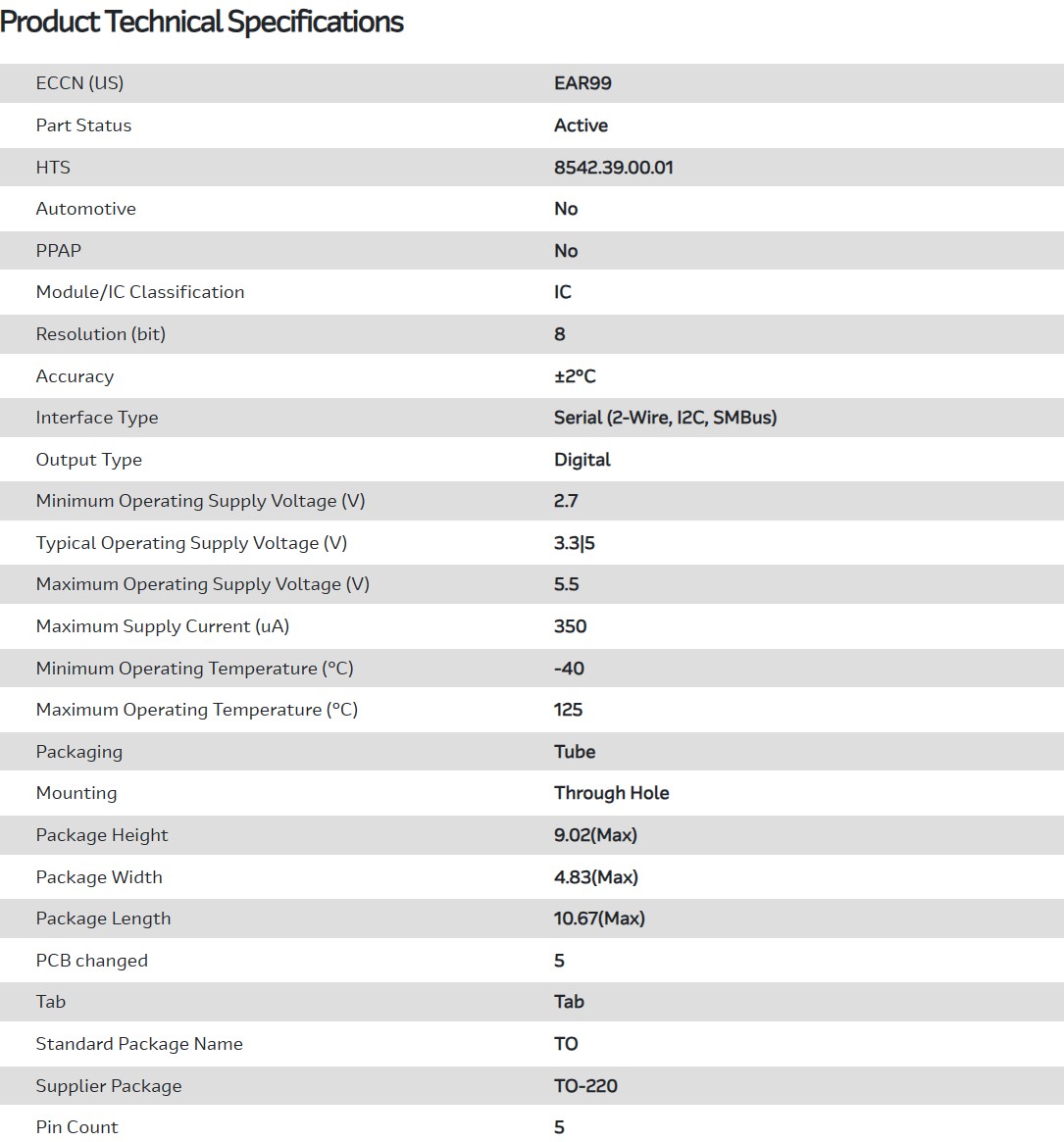 Product Technical Specifications

| | |
|---|---|
| ECCN (US) | EAR99 |
| Part Status | Active |
| HTS | 8542.39.00.01 |
| Automotive | No |
| PPAP | No |
| Module/IC Classification | IC |
| Resolution (bit) | 8 |
| Accuracy | ±2°C |
| Interface Type | Serial (2-Wire, I2C, SMBus) |
| Output Type | Digital |
| Minimum Operating Supply Voltage (V) | 2.7 |
| Typical Operating Supply Voltage (V) | 3.3\|5 |
| Maximum Operating Supply Voltage (V) | 5.5 |
| Maximum Supply Current (uA) | 350 |
| Minimum Operating Temperature (°C) | -40 |
| Maximum Operating Temperature (°C) | 125 |
| Packaging | Tube |
| Mounting | Through Hole |
| Package Height | 9.02(Max) |
| Package Width | 4.83(Max) |
| Package Length | 10.67(Max) |
| PCB changed | 5 |
| Tab | Tab |
| Standard Package Name | TO |
| Supplier Package | TO-220 |
| Pin Count | 5 |